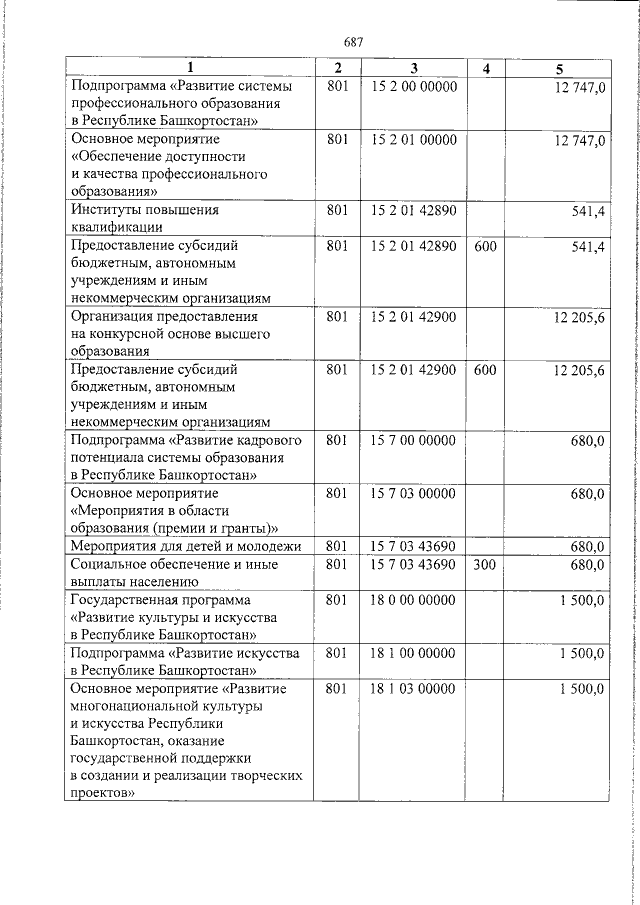 687

| 1 | 2 | 3 | 4 | 5 |
|---|---|---|---|---|
| Подпрограмма «Развитие системы профессионального образования в Республике Башкортостан» | 801 | 15 2 00 00000 | | 12 747,0 |
| Основное мероприятие «Обеспечение доступности и качества профессионального образования» | 801 | 15 2 01 00000 | | 12 747,0 |
| Институты повышения квалификации | 801 | 15 2 01 42890 | | 541,4 |
| Предоставление субсидий бюджетным, автономным учреждениям и иным некоммерческим организациям | 801 | 15 2 01 42890 | 600 | 541,4 |
| Организация предоставления на конкурсной основе высшего образования | 801 | 15 2 01 42900 | | 12 205,6 |
| Предоставление субсидий бюджетным, автономным учреждениям и иным некоммерческим организациям | 801 | 15 2 01 42900 | 600 | 12 205,6 |
| Подпрограмма «Развитие кадрового потенциала системы образования в Республике Башкортостан» | 801 | 15 7 00 00000 | | 680,0 |
| Основное мероприятие «Мероприятия в области образования (премии и гранты)» | 801 | 15 7 03 00000 | | 680,0 |
| Мероприятия для детей и молодежи | 801 | 15 7 03 43690 | | 680,0 |
| Социальное обеспечение и иные выплаты населению | 801 | 15 7 03 43690 | 300 | 680,0 |
| Государственная программа «Развитие культуры и искусства в Республике Башкортостан» | 801 | 18 0 00 00000 | | 1 500,0 |
| Подпрограмма «Развитие искусства в Республике Башкортостан» | 801 | 18 1 00 00000 | | 1 500,0 |
| Основное мероприятие «Развитие многонациональной культуры и искусства Республики Башкортостан, оказание государственной поддержки в создании и реализации творческих проектов» | 801 | 18 1 03 00000 | | 1 500,0 |